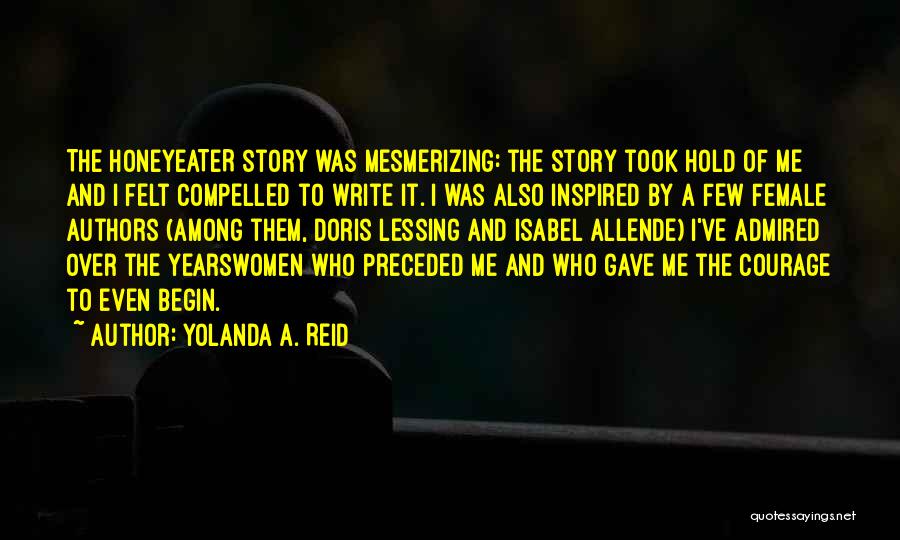 THE HONEYEATER STORY WAS MESMERIZING: THE STORY TOOK HOLD OF ME AND I FELT COMPELLED TO WRITE IT. I WAS ALSO INSPIRED BY A FEW FEMALE AUTHORS (AMONG THEM, DORIS LESSING AND ISABEL ALLENDE) I'VE ADMIRED OVER THE YEARSWOMEN WHO PRECEDED ME AND WHO GAVE ME THE COURAGE TO EVEN BEGIN.
~ AUTHOR: YOLANDA A. REID

quotessayings.net